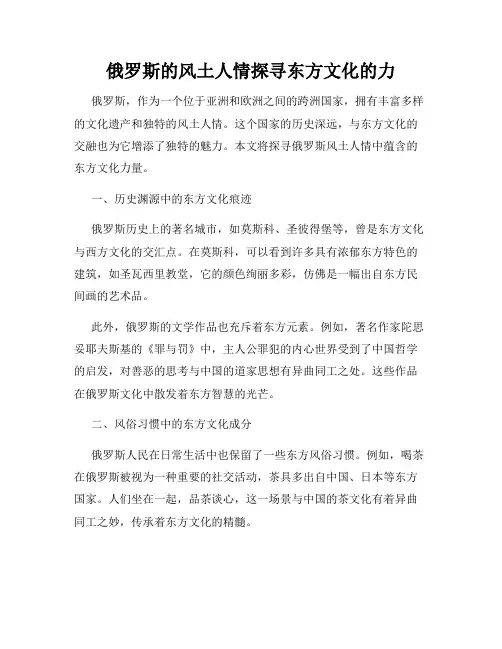 俄罗斯的风土人情探寻东方文化的力

俄罗斯，作为一个位于亚洲和欧洲之间的跨洲国家，拥有丰富多样的文化遗产和独特的风土人情。这个国家的历史深远，与东方文化的交融也为它增添了独特的魅力。本文将探寻俄罗斯风土人情中蕴含的东方文化力量。

一、历史渊源中的东方文化痕迹

俄罗斯历史上的著名城市，如莫斯科、圣彼得堡等，曾是东方文化与西方文化的交汇点。在莫斯科，可以看到许多具有浓郁东方特色的建筑，如圣瓦西里教堂，它的颜色绚丽多彩，仿佛是一幅出自东方民间画的艺术品。

此外，俄罗斯的文学作品也充斥着东方元素。例如，著名作家陀思妥耶夫斯基的《罪与罚》中，主人公罪犯的内心世界受到了中国哲学的启发，对善恶的思考与中国的道家思想有异曲同工之处。这些作品在俄罗斯文化中散发着东方智慧的光芒。

二、风俗习惯中的东方文化成分

俄罗斯人民在日常生活中也保留了一些东方风俗习惯。例如，喝茶在俄罗斯被视为一种重要的社交活动，茶具多出自中国、日本等东方国家。人们坐在一起，品茶谈心，这一场景与中国的茶文化有着异曲同工之妙，传承着东方文化的精髓。